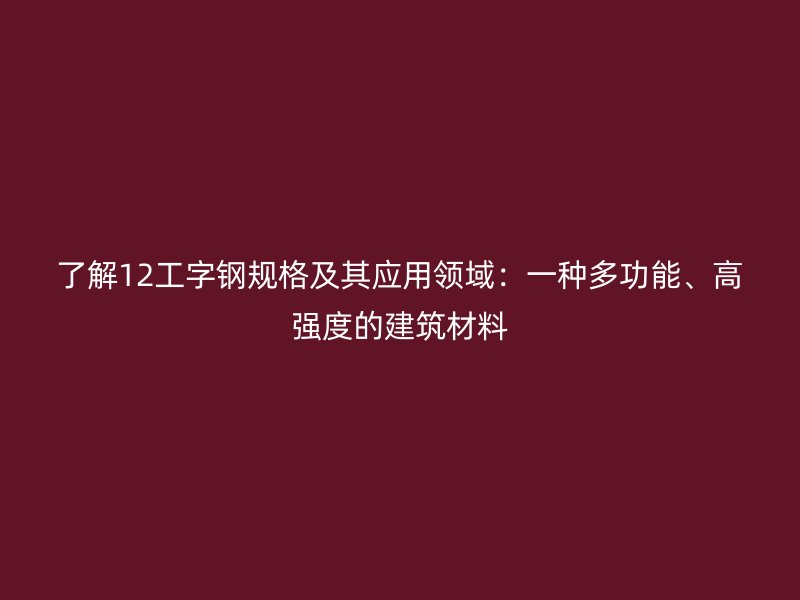 了解12工字钢规格及其应用领域：一种多功能、高强度的建筑材料